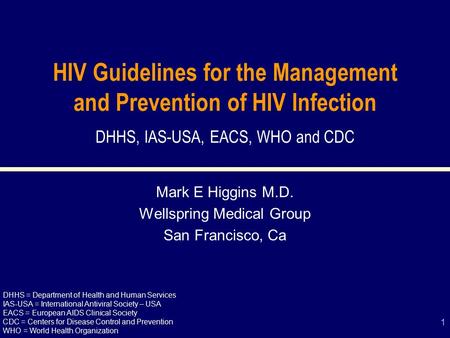 HIV Guidelines for the Management and Prevention of HIV Infection

DHHS, IAS-USA, EACS, WHO and CDC

Mark E Higgins M.D.
Wellspring Medical Group
San Francisco, Ca

DHHS = Department of Health and Human Services
IAS-USA = International Antiviral Society – USA
EACS = European AIDS Clinical Society
CDC = Centers for Disease Control and Prevention
WHO = World Health Organization

1